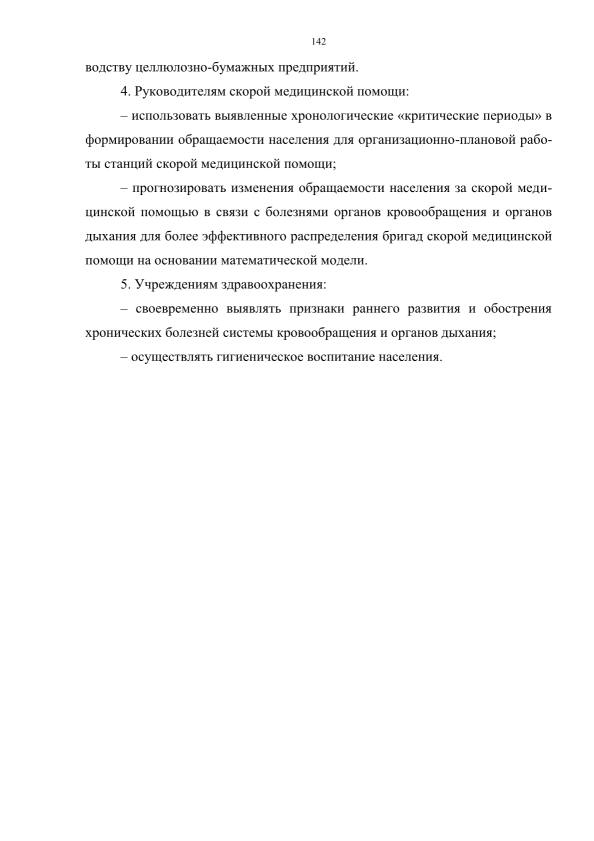 142

водству целлюлозно-бумажных предприятий.

4. Руководителям скорой медицинской помощи:

– использовать выявленные хронологические «критические периоды» в формировании обращаемости населения для организационно-плановой работы станций скорой медицинской помощи;

– прогнозировать изменения обращаемости населения за скорой медицинской помощью в связи с болезнями органов кровообращения и органов дыхания для более эффективного распределения бригад скорой медицинской помощи на основании математической модели.

5. Учреждениям здравоохранения:

– своевременно выявлять признаки раннего развития и обострения хронических болезней системы кровообращения и органов дыхания;

– осуществлять гигиеническое воспитание населения.